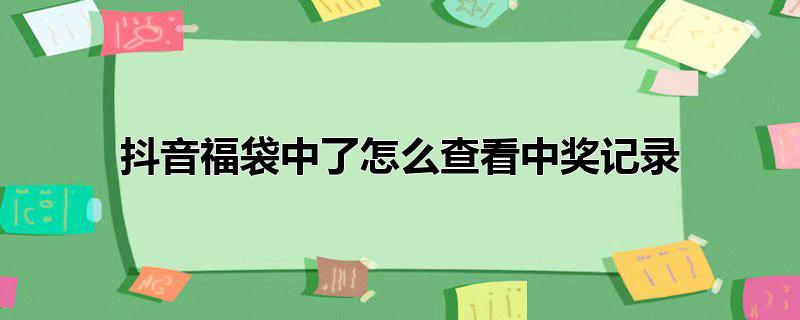 抖音福袋中了怎么查看中奖记录